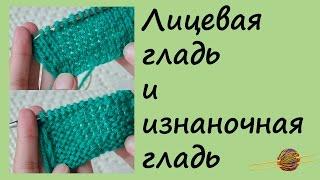 Лицевая гладь и изнаночная гладь